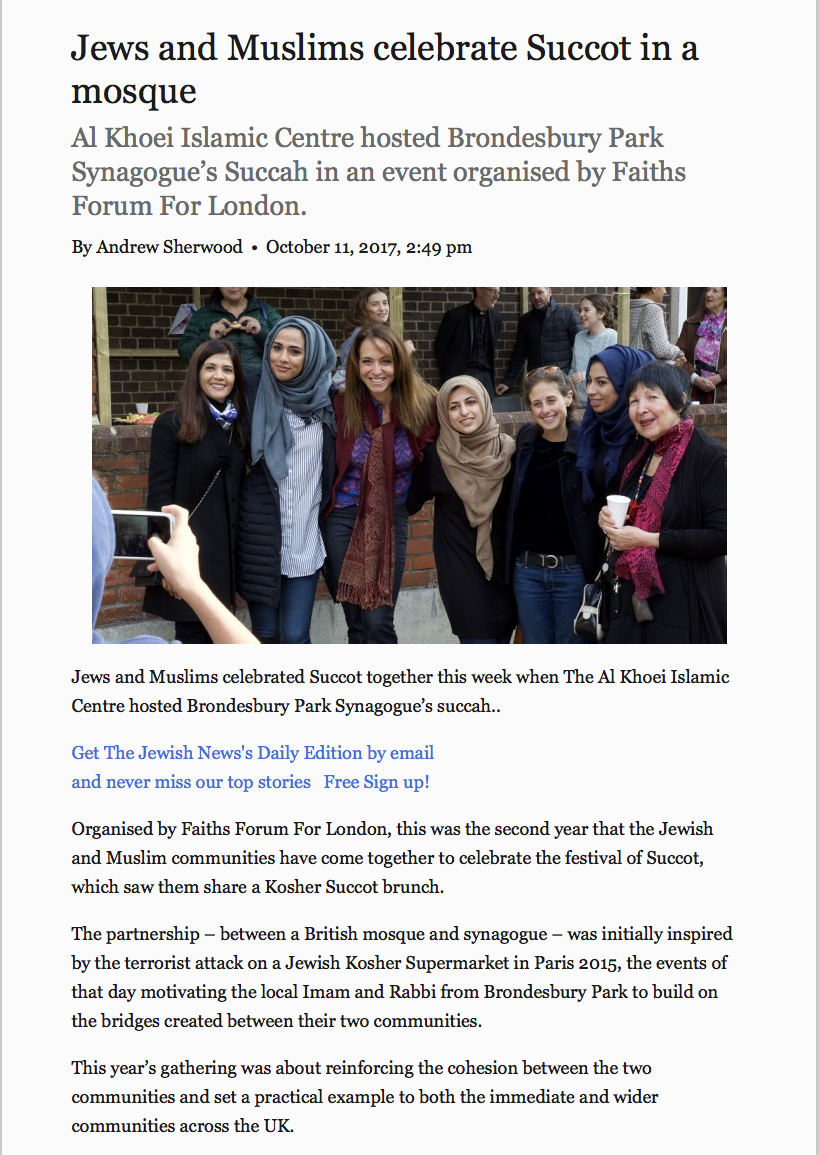 Jews and Muslims celebrate Succot in a mosque

Al Khoei Islamic Centre hosted Brondesbury Park Synagogue's Succah in an event organised by Faiths Forum For London.

By Andrew Sherwood • October 11, 2017, 2:49 pm

Jews and Muslims celebrated Succot together this week when The Al Khoei Islamic Centre hosted Brondesbury Park Synagogue's succah..

Get The Jewish News's Daily Edition by email and never miss our top stories Free Sign up!

Organised by Faiths Forum For London, this was the second year that the Jewish and Muslim communities have come together to celebrate the festival of Succot, which saw them share a Kosher Succot brunch.

The partnership – between a British mosque and synagogue – was initially inspired by the terrorist attack on a Jewish Kosher Supermarket in Paris 2015, the events of that day motivating the local Imam and Rabbi from Brondesbury Park to build on the bridges created between their two communities.

This year's gathering was about reinforcing the cohesion between the two communities and set a practical example to both the immediate and wider communities across the UK.